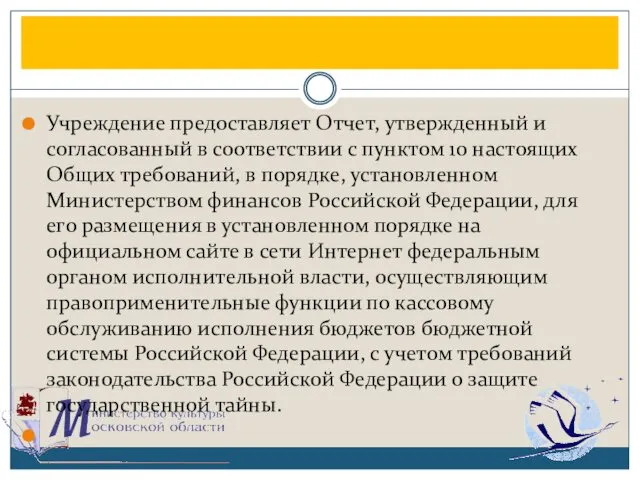 Учреждение предоставляет Отчет, утвержденный и согласованный в соответствии с пунктом 10 настоящих Общих требований, в порядке, установленном Министерством финансов Российской Федерации, для его размещения в установленном порядке на официальном сайте в сети Интернет федеральным органом исполнительной власти, осуществляющим правоприменительные функции по кассовому обслуживанию исполнения бюджетов бюджетной системы Российской Федерации, с учетом требований законодательства Российской Федерации о защите государственной тайны.

Министерство культуры Московской области